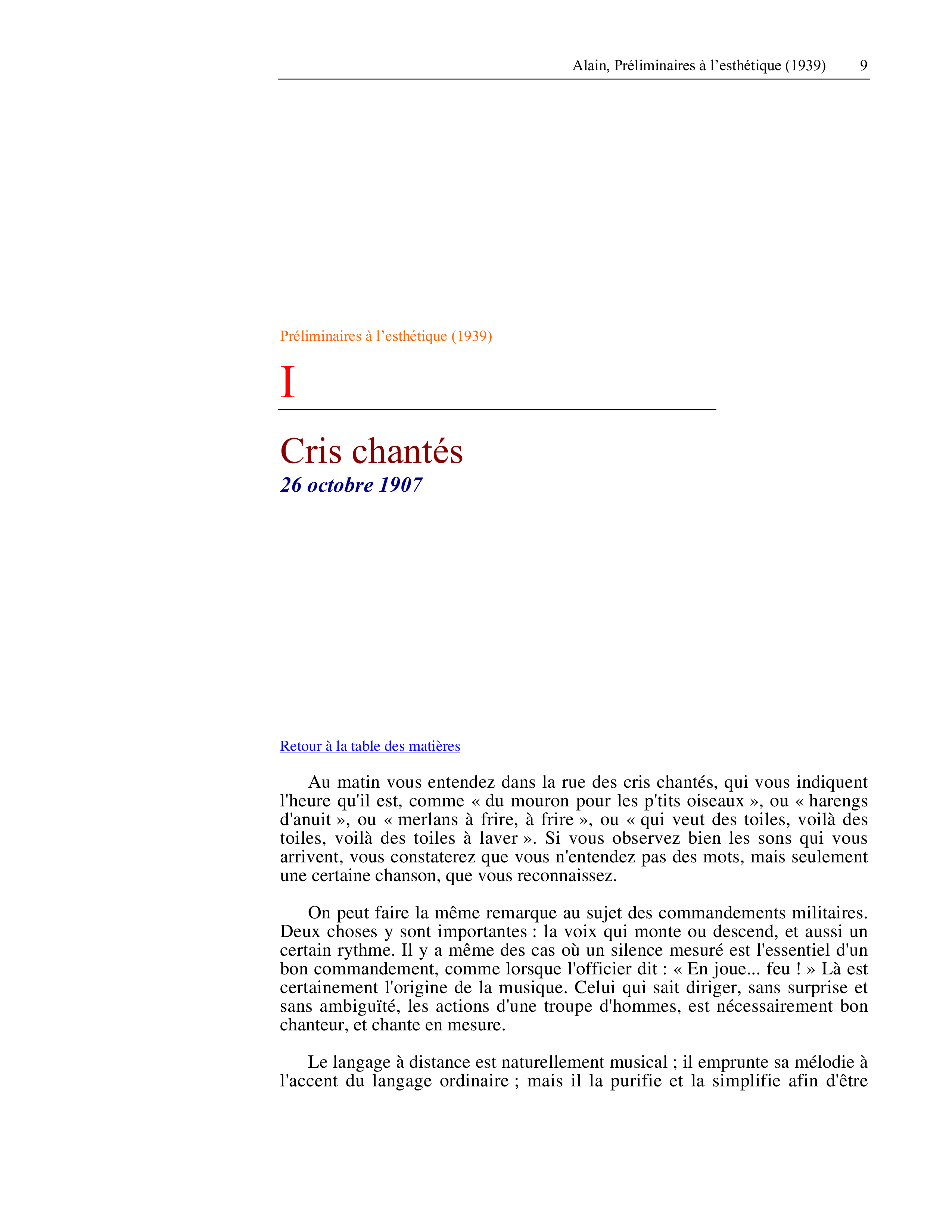 Alain, Préliminaires à l'esthétique (1939) 9

Préliminaires à l'esthétique (1939)

I

Cris chantés

26 octobre 1907

Retour à la table des matières

Au matin vous entendez dans la rue des cris chantés, qui vous indiquent l'heure qu'il est, comme « du mouron pour les p'tits oiseaux », ou « harengs d'anuit », ou « merlans à frire, à frire », ou « qui veut des toiles, voilà des toiles, voilà des toiles à laver ». Si vous observez bien les sons qui vous arrivent, vous constaterez que vous n'entendez pas des mots, mais seulement une certaine chanson, que vous reconnaissez.

On peut faire la même remarque au sujet des commandements militaires. Deux choses y sont importantes : la voix qui monte ou descend, et aussi un certain rythme. Il y a même des cas où un silence mesuré est l'essentiel d'un bon commandement, comme lorsque l'officier dit : « En joue... feu ! » Là est certainement l'origine de la musique. Celui qui sait diriger, sans surprise et sans ambiguïté, les actions d'une troupe d'hommes, est nécessairement bon chanteur, et chante en mesure.

Le langage à distance est naturellement musical ; il emprunte sa mélodie à l'accent du langage ordinaire ; mais il la purifie et la simplifie afin d'être